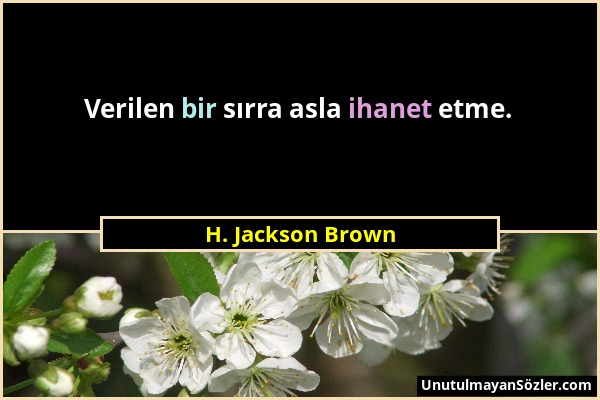 Verilen bir sırra asla ihanet etme.

H. Jackson Brown

UnutulmayanSözler.com